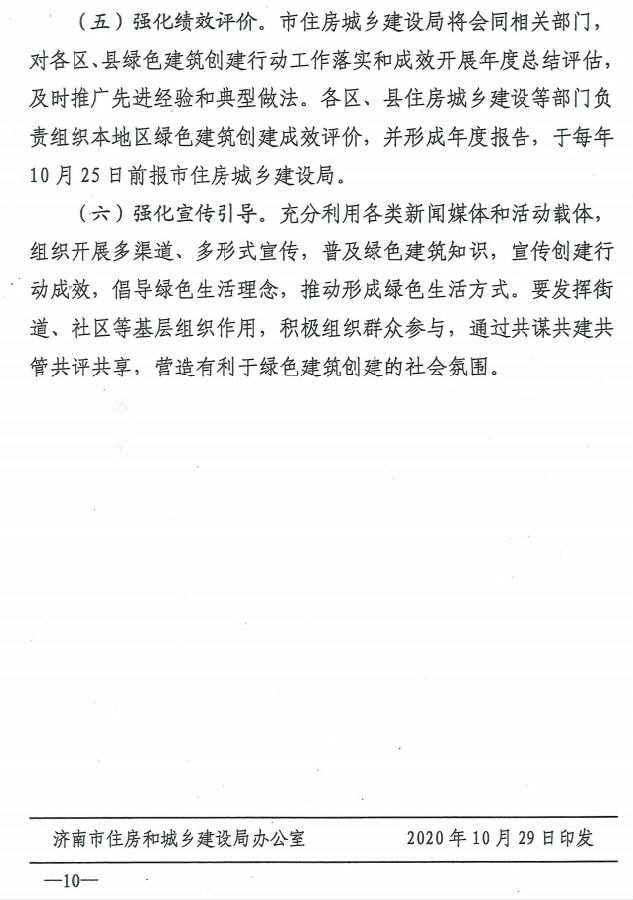 （五）强化绩效评价。市住房城乡建设局将会同相关部门，对各区、县绿色建筑创建行动工作落实和成效开展年度总结评估，及时推广先进经验和典型做法。各区、县住房城乡建设等部门负责组织本地区绿色建筑创建成效评价，并形成年度报告，于每年10月25日前报市住房城乡建设局。

（六）强化宣传引导。充分利用各类新闻媒体和活动载体，组织开展多渠道、多形式宣传，普及绿色建筑知识，宣传创建行动成效，倡导绿色生活理念，推动形成绿色生活方式。要发挥街道、社区等基层组织作用，积极组织群众参与，通过共谋共建共管共评共享，营造有利于绿色建筑创建的社会氛围。

济南市住房和城乡建设局办公室　　2020年10月29日印发

—10—